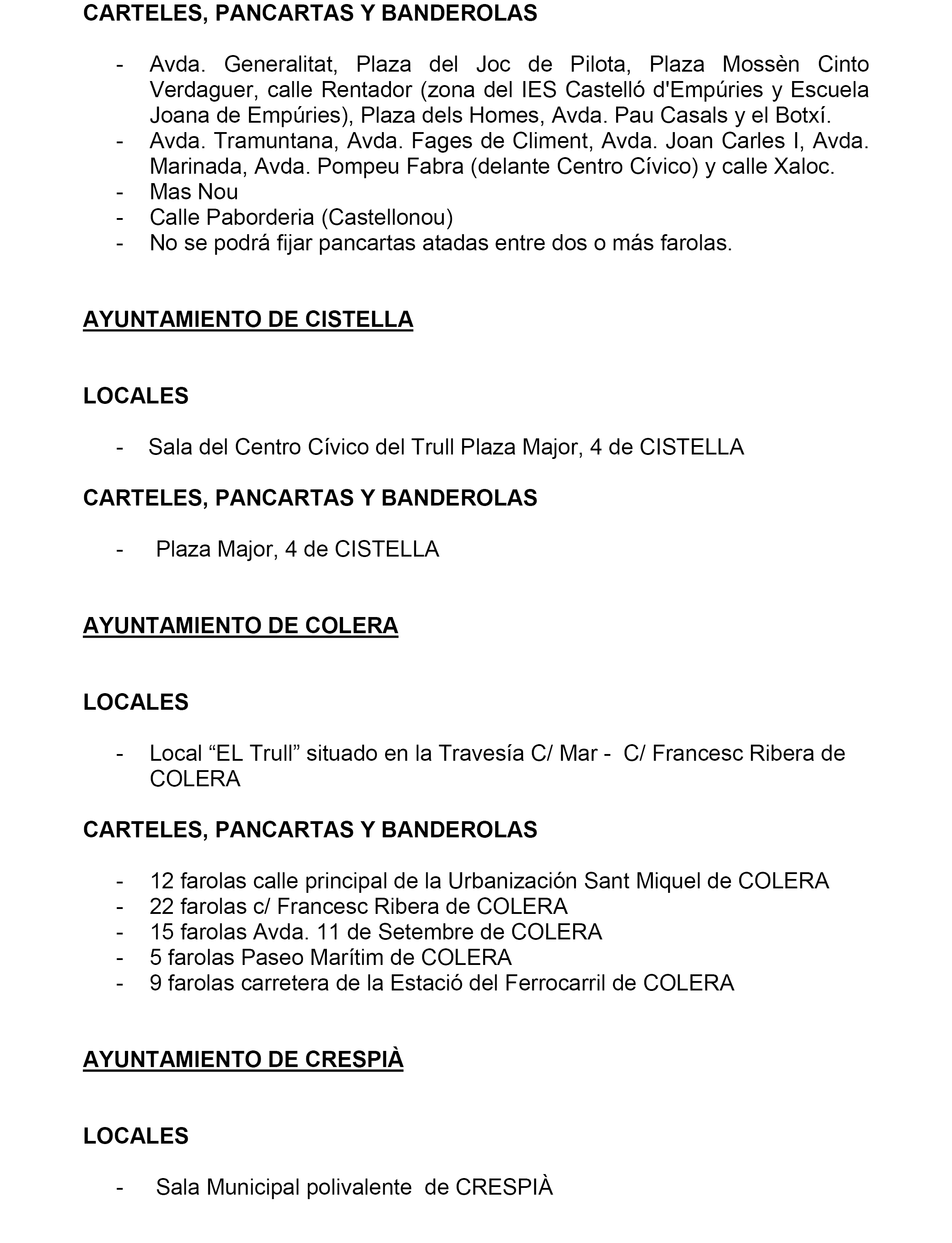 CARTELES, PANCARTAS Y BANDEROLAS

- Avda. Generalitat, Plaza del Joc de Pilota, Plaza Mossèn Cinto Verdaguer, calle Rentador (zona del IES Castelló d'Empúries y Escuela Joana de Empúries), Plaza dels Homes, Avda. Pau Casals y el Botxí.
- Avda. Tramuntana, Avda. Fages de Climent, Avda. Joan Carles I, Avda. Marinada, Avda. Pompeu Fabra (delante Centro Cívico) y calle Xaloc.
- Mas Nou
- Calle Paborderia (Castellonou)
- No se podrá fijar pancartas atadas entre dos o más farolas.

AYUNTAMIENTO DE CISTELLA

LOCALES

- Sala del Centro Cívico del Trull Plaza Major, 4 de CISTELLA

CARTELES, PANCARTAS Y BANDEROLAS

- Plaza Major, 4 de CISTELLA

AYUNTAMIENTO DE COLERA

LOCALES

- Local “EL Trull” situado en la Travesía C/ Mar - C/ Francesc Ribera de COLERA

CARTELES, PANCARTAS Y BANDEROLAS

- 12 farolas calle principal de la Urbanización Sant Miquel de COLERA
- 22 farolas c/ Francesc Ribera de COLERA
- 15 farolas Avda. 11 de Setembre de COLERA
- 5 farolas Paseo Marítim de COLERA
- 9 farolas carretera de la Estació del Ferrocarril de COLERA

AYUNTAMIENTO DE CRESPIÀ

LOCALES

- Sala Municipal polivalente de CRESPIÀ